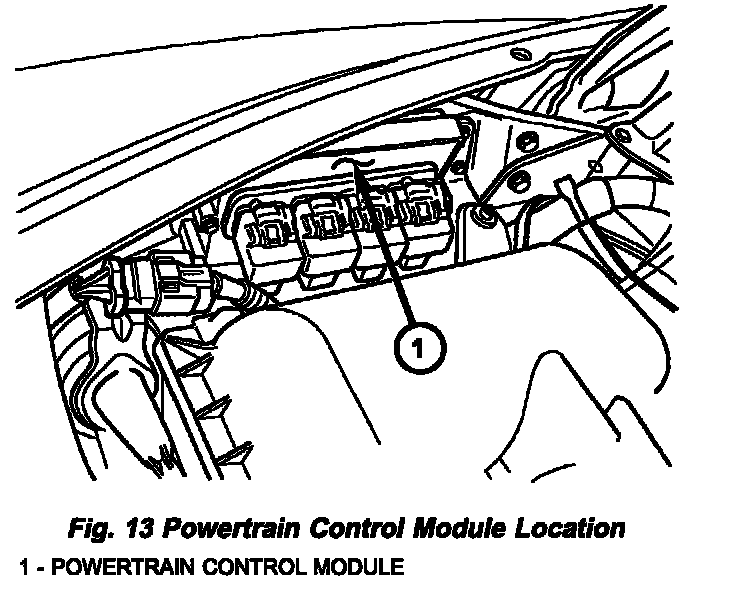 1

Fig. 13 Powertrain Control Module Location

1 - POWERTRAIN CONTROL MODULE